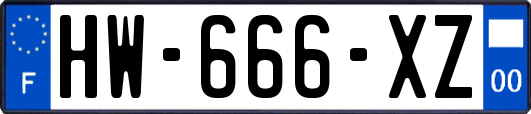 F
HW-666-XZ
00